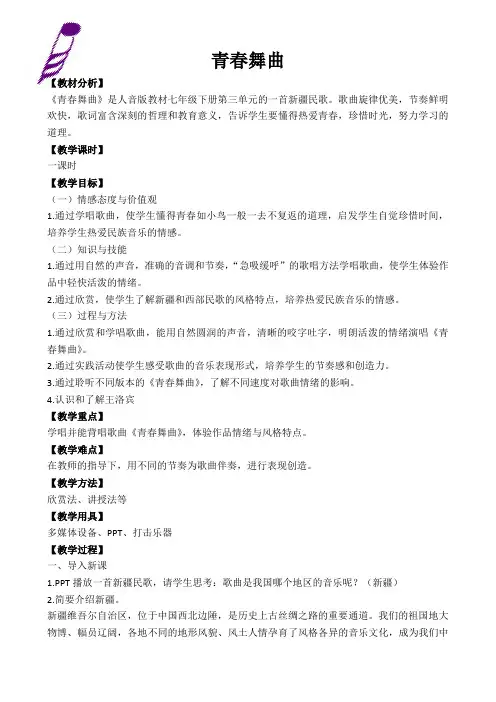 青春舞曲

【教材分析】

《青春舞曲》是人音版教材七年级下册第三单元的一首新疆民歌。歌曲旋律优美，节奏鲜明欢快，歌词富含深刻的哲理和教育意义，告诉学生要懂得热爱青春，珍惜时光，努力学习的道理。

【教学课时】

一课时

【教学目标】

（一）情感态度与价值观

1.通过学唱歌曲，使学生懂得青春如小鸟一般一去不复返的道理，启发学生自觉珍惜时间，培养学生热爱民族音乐的情感。

（二）知识与技能

1.通过用自然的声音，准确的音调和节奏，“急吸缓呼”的歌唱方法学唱歌曲，使学生体验作品中轻快活泼的情绪。

2.通过欣赏，使学生了解新疆和西部民歌的风格特点，培养热爱民族音乐的情感。

（三）过程与方法

1.通过欣赏和学唱歌曲，能用自然圆润的声音，清晰的咬字吐字，明朗活泼的情绪演唱《青春舞曲》。

2.通过实践活动使学生感受歌曲的音乐表现形式，培养学生的节奏感和创造力。

3.通过聆听不同版本的《青春舞曲》，了解不同速度对歌曲情绪的影响。

4.认识和了解王洛宾

【教学重点】

学唱并能背唱歌曲《青春舞曲》，体验作品情绪与风格特点。

【教学难点】

在教师的指导下，用不同的节奏为歌曲伴奏，进行表现创造。

【教学方法】

欣赏法、讲授法等

【教学用具】

多媒体设备、PPT、打击乐器

【教学过程】

一、导入新课

1.PPT 播放一首新疆民歌，请学生思考：歌曲是我国哪个地区的音乐呢？（新疆）

2.简要介绍新疆。

新疆维吾尔自治区，位于中国西北边陲，是历史上古丝绸之路的重要通道。我们的祖国地大物博、幅员辽阔，各地不同的地形风貌、风土人情孕育了风格各异的音乐文化，成为我们中